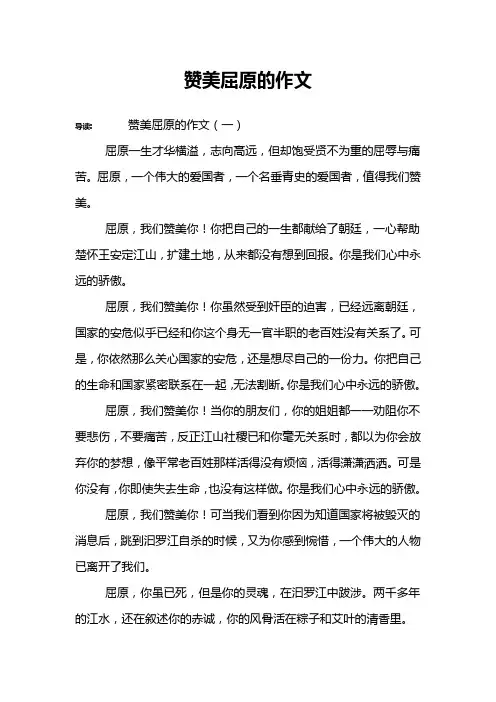 赞美屈原的作文

导读：　　赞美屈原的作文（一）

屈原一生才华横溢，志向高远，但却饱受贤不为重的屈辱与痛苦。屈原，一个伟大的爱国者，一个名垂青史的爱国者，值得我们赞美。

屈原，我们赞美你！你把自己的一生都献给了朝廷，一心帮助楚怀王安定江山，扩建土地，从来都没有想到回报。你是我们心中永远的骄傲。

屈原，我们赞美你！你虽然受到奸臣的迫害，已经远离朝廷，国家的安危似乎已经和你这个身无一官半职的老百姓没有关系了。可是，你依然那么关心国家的安危，还是想尽自己的一份力。你把自己的生命和国家紧密联系在一起，无法割断。你是我们心中永远的骄傲。

屈原，我们赞美你！当你的朋友们，你的姐姐都一一劝阻你不要悲伤，不要痛苦，反正江山社稷已和你毫无关系时，都以为你会放弃你的梦想，像平常老百姓那样活得没有烦恼，活得潇潇洒洒。可是你没有，你即使失去生命，也没有这样做。你是我们心中永远的骄傲。

屈原，我们赞美你！可当我们看到你因为知道国家将被毁灭的消息后，跳到汨罗江自杀的时候，又为你感到惋惜，一个伟大的人物已离开了我们。

屈原，你虽已死，但是你的灵魂，在汨罗江中跋涉。两千多年的江水，还在叙述你的赤诚，你的风骨活在粽子和艾叶的清香里。